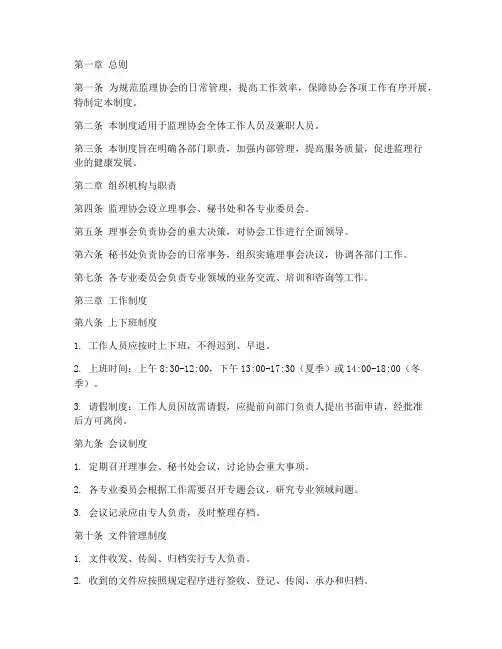 第一章 总则

第一条 为规范监理协会的日常管理，提高工作效率，保障协会各项工作有序开展，特制定本制度。

第二条 本制度适用于监理协会全体工作人员及兼职人员。

第三条 本制度旨在明确各部门职责，加强内部管理，提高服务质量，促进监理行业的健康发展。

第二章 组织机构与职责

第四条 监理协会设立理事会、秘书处和各专业委员会。

第五条 理事会负责协会的重大决策，对协会工作进行全面领导。

第六条 秘书处负责协会的日常事务，组织实施理事会决议，协调各部门工作。

第七条 各专业委员会负责专业领域的业务交流、培训和咨询等工作。

第三章 工作制度

第八条 上下班制度

1. 工作人员应按时上下班，不得迟到、早退。

2. 上班时间：上午 8:30-12:00，下午 13:00-17:30（夏季）或 14:00-18:00（冬季）。

3. 请假制度：工作人员因故需请假，应提前向部门负责人提出书面申请，经批准后方可离岗。

第九条 会议制度

1. 定期召开理事会、秘书处会议，讨论协会重大事项。

2. 各专业委员会根据工作需要召开专题会议，研究专业领域问题。

3. 会议记录应由专人负责，及时整理存档。

第十条 文件管理制度

1. 文件收发、传阅、归档实行专人负责。

2. 收到的文件应按照规定程序进行签收、登记、传阅、承办和归档。